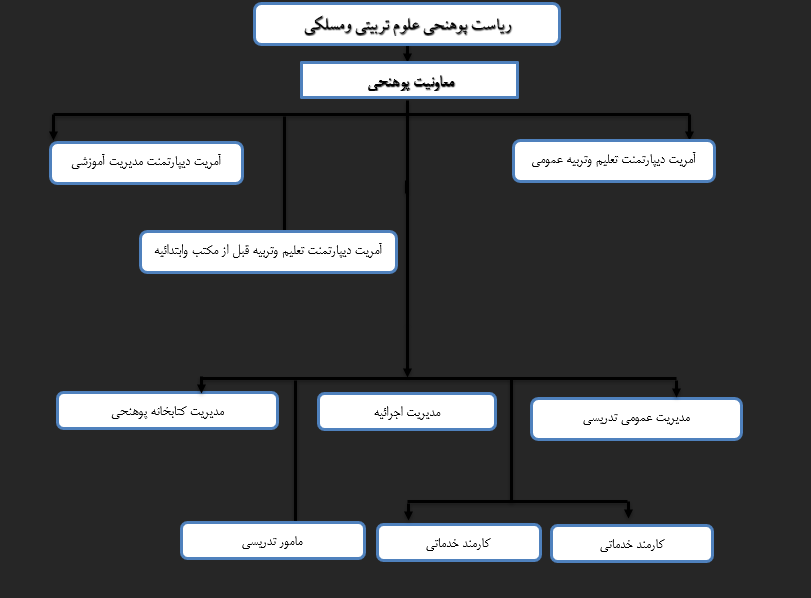 ریاست پوهنحی علوم تربیتی ومسلکی

معاونیت پوهنحی

آمریت دیپارتمنت تعلیم وتربیه عمومی

آمریت دیپارتمنت مدیریت آموزشی

آمریت دیپارتمنت تعلیم وتربیه قبل از مکتب وابتدائیه

مدیریت عمومی تدریسی

مدیریت اجرائیه

مدیریت کتابخانه پوهنحی

کارمند خدماتی

کارمند خدماتی

مامور تدریسی